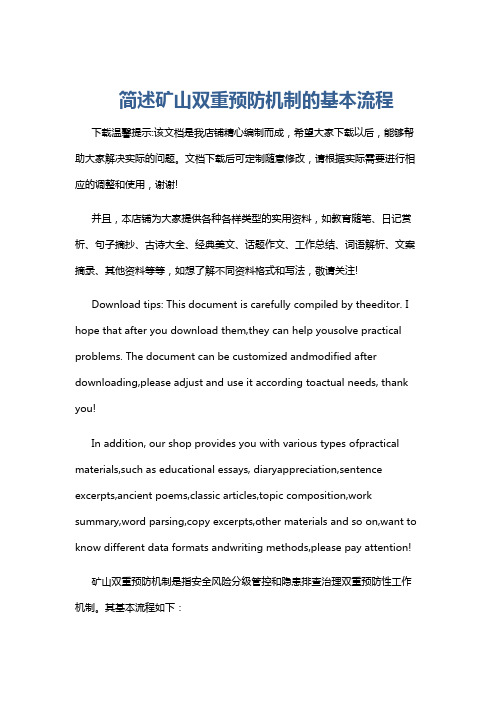 简述矿山双重预防机制的基本流程

下载温馨提示:该文档是我店铺精心编制而成，希望大家下载以后，能够帮助大家解决实际的问题。文档下载后可定制随意修改，请根据实际需要进行相应的调整和使用，谢谢!

并且，本店铺为大家提供各种各样类型的实用资料，如教育随笔、日记赏析、句子摘抄、古诗大全、经典美文、话题作文、工作总结、词语解析、文案摘录、其他资料等等，如想了解不同资料格式和写法，敬请关注!

Download tips: This document is carefully compiled by theeditor. I hope that after you download them,they can help yousolve practical problems. The document can be customized andmodified after downloading,please adjust and use it according toactual needs, thank you!

In addition, our shop provides you with various types ofpractical materials,such as educational essays, diaryappreciation,sentence excerpts,ancient poems,classic articles,topic composition,work summary,word parsing,copy excerpts,other materials and so on,want to know different data formats andwriting methods,please pay attention!

矿山双重预防机制是指安全风险分级管控和隐患排查治理双重预防性工作机制。其基本流程如下：